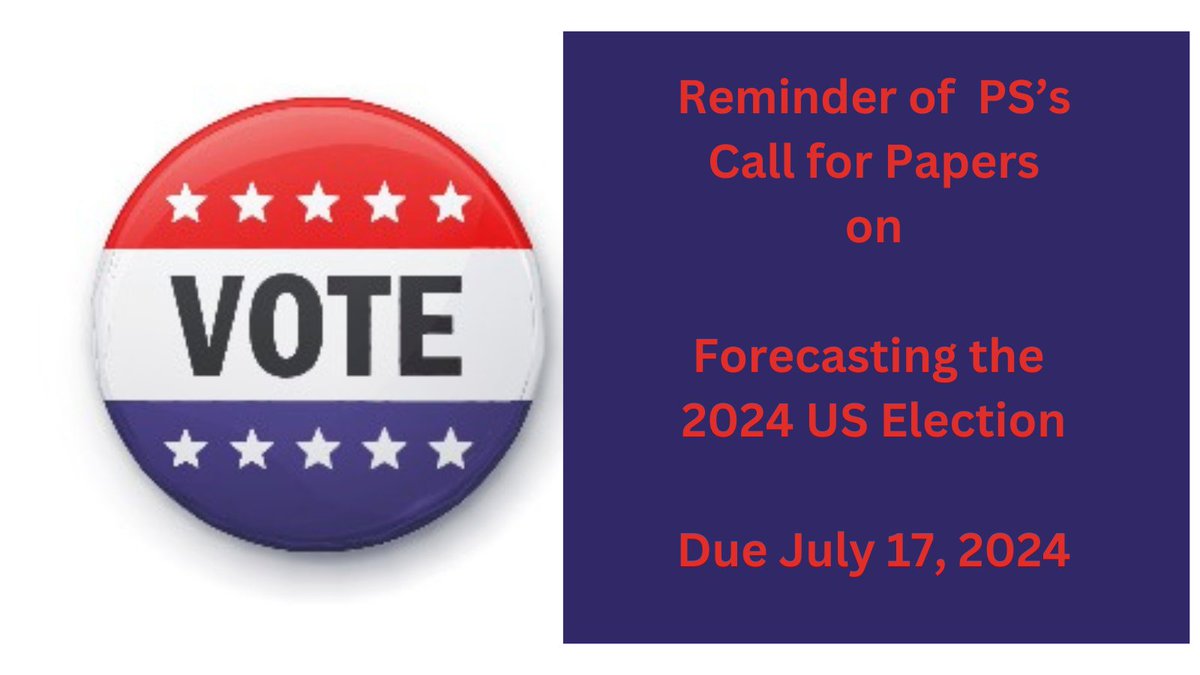 VOTE

Reminder of PS's Call for Papers on

Forecasting the 2024 US Election

Due July 17, 2024